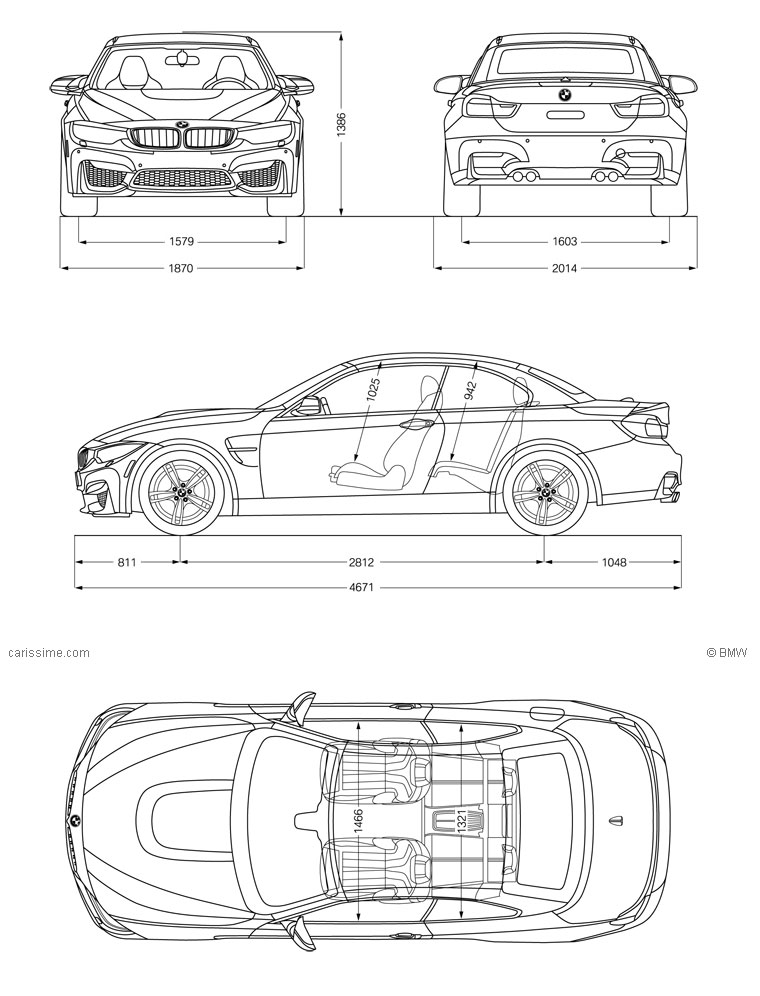 1386

1579

1870

1603

2014

1025

942

811

2812

1048

4671

carissime.com

© BMW

1466

1321